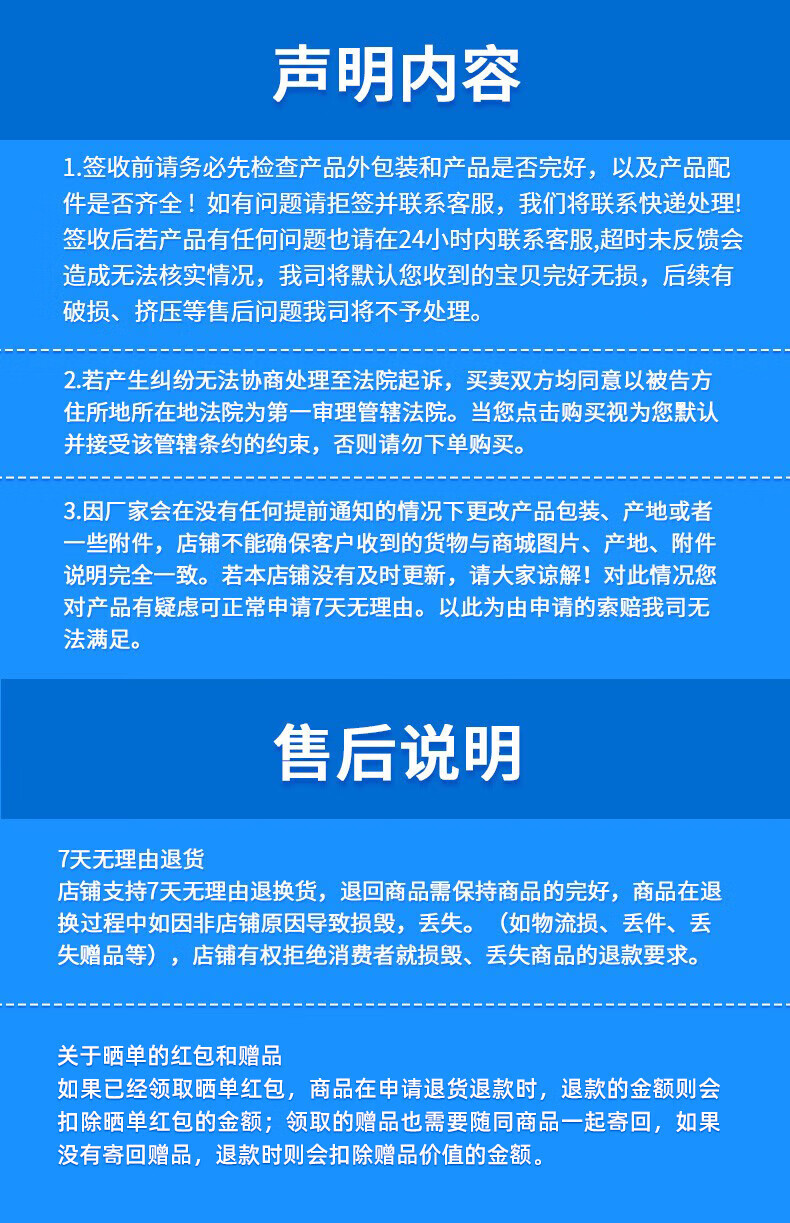 声明内容

1.签收前请务必先检查产品外包装和产品是否完好，以及产品配件是否齐全！如有问题请拒签并联系客服，我们将联系快递处理!签收后若产品有任何问题也请在24小时内联系客服,超时未反馈会造成无法核实情况，我司将默认您收到的宝贝完好无损，后续有破损、挤压等售后问题我司将不予处理。

2.若产生纠纷无法协商处理至法院起诉，买卖双方均同意以被告方住所地所在地法院为第一审理管辖法院。当您点击购买视为您默认并接受该管辖条约的约束，否则请勿下单购买。

3.因厂家会在没有任何提前通知的情况下更改产品包装、产地或者一些附件，店铺不能确保客户收到的货物与商城图片、产地、附件说明完全一致。若本店铺没有及时更新，请大家谅解！对此情况您对产品有疑虑可正常申请7天无理由。以此为由申请的索赔我司无法满足。

售后说明

7天无理由退货
店铺支持7天无理由退换货，退回商品需保持商品的完好，商品在退换过程中如因非店铺原因导致损毁，丢失。（如物流损、丢件、丢失赠品等），店铺有权拒绝消费者就损毁、丢失商品的退款要求。

关于晒单的红包和赠品
如果已经领取晒单红包，商品在申请退货退款时，退款的金额则会扣除晒单红包的金额；领取的赠品也需要随同商品一起寄回，如果没有寄回赠品，退款时则会扣除赠品价值的金额。